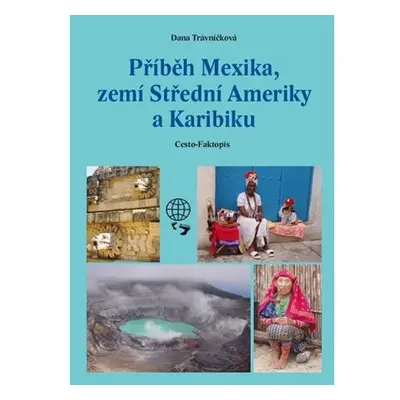 Dana Trávníčková

Příběh Mexika, zemí Střední Ameriky a Karibiku

Cesto-Faktopis